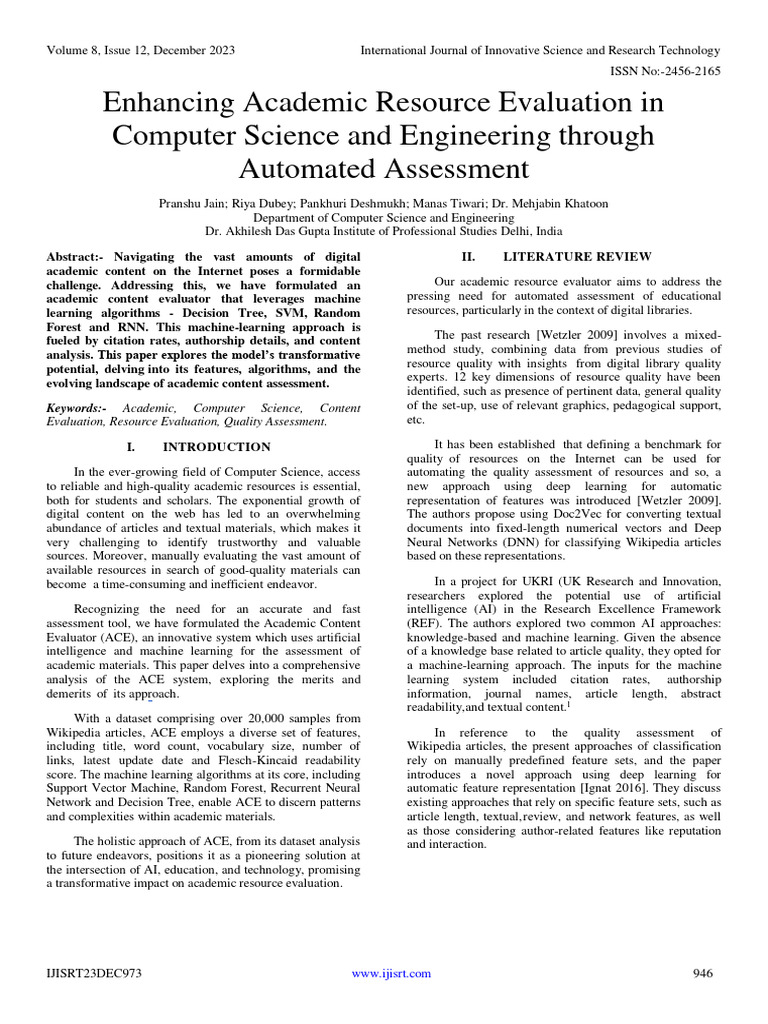 Volume 8, Issue 12, December 2023

International Journal of Innovative Science and Research Technology

ISSN No:-2456-2165

Enhancing Academic Resource Evaluation in Computer Science and Engineering through Automated Assessment

Pranshu Jain; Riya Dubey; Pankhuri Deshmukh; Manas Tiwari; Dr. Mehjabin Khatoon
Department of Computer Science and Engineering
Dr. Akhilesh Das Gupta Institute of Professional Studies Delhi, India

Abstract:- Navigating the vast amounts of digital academic content on the Internet poses a formidable challenge. Addressing this, we have formulated an academic content evaluator that leverages machine learning algorithms - Decision Tree, SVM, Random Forest and RNN. This machine-learning approach is fueled by citation rates, authorship details, and content analysis. This paper explores the model's transformative potential, delving into its features, algorithms, and the evolving landscape of academic content assessment.

Keywords:- Academic, Computer Science, Content Evaluation, Resource Evaluation, Quality Assessment.

I. INTRODUCTION

In the ever-growing field of Computer Science, access to reliable and high-quality academic resources is essential, both for students and scholars. The exponential growth of digital content on the web has led to an overwhelming abundance of articles and textual materials, which makes it very challenging to identify trustworthy and valuable sources. Moreover, manually evaluating the vast amount of available resources in search of good-quality materials can become a time-consuming and inefficient endeavor.

Recognizing the need for an accurate and fast assessment tool, we have formulated the Academic Content Evaluator (ACE), an innovative system which uses artificial intelligence and machine learning for the assessment of academic materials. This paper delves into a comprehensive analysis of the ACE system, exploring the merits and demerits of its approach.

With a dataset comprising over 20,000 samples from Wikipedia articles, ACE employs a diverse set of features, including title, word count, vocabulary size, number of links, latest update date and Flesch-Kincaid readability score. The machine learning algorithms at its core, including Support Vector Machine, Random Forest, Recurrent Neural Network and Decision Tree, enable ACE to discern patterns and complexities within academic materials.

The holistic approach of ACE, from its dataset analysis to future endeavors, positions it as a pioneering solution at the intersection of AI, education, and technology, promising a transformative impact on academic resource evaluation.

II. LITERATURE REVIEW

Our academic resource evaluator aims to address the pressing need for automated assessment of educational resources, particularly in the context of digital libraries.

The past research [Wetzler 2009] involves a mixed-method study, combining data from previous studies of resource quality with insights from digital library quality experts. 12 key dimensions of resource quality have been identified, such as presence of pertinent data, general quality of the set-up, use of relevant graphics, pedagogical support, etc.

It has been established that defining a benchmark for quality of resources on the Internet can be used for automating the quality assessment of resources and so, a new approach using deep learning for automatic representation of features was introduced [Wetzler 2009]. The authors propose using Doc2Vec for converting textual documents into fixed-length numerical vectors and Deep Neural Networks (DNN) for classifying Wikipedia articles based on these representations.

In a project for UKRI (UK Research and Innovation, researchers explored the potential use of artificial intelligence (AI) in the Research Excellence Framework (REF). The authors explored two common AI approaches: knowledge-based and machine learning. Given the absence of a knowledge base related to article quality, they opted for a machine-learning approach. The inputs for the machine learning system included citation rates, authorship information, journal names, article length, abstract readability,and textual content.$^1$

In reference to the quality assessment of Wikipedia articles, the present approaches of classification rely on manually predefined feature sets, and the paper introduces a novel approach using deep learning for automatic feature representation [Ignat 2016]. They discuss existing approaches that rely on specific feature sets, such as article length, textual,review, and network features, as well as those considering author-related features like reputation and interaction.

IJISRT23DEC973

www.ijisrt.com

946